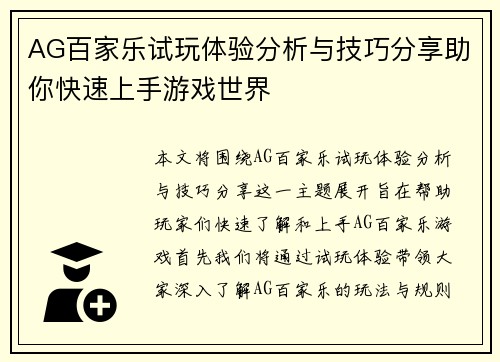 AG百家乐试玩体验分析与技巧分享助你快速上手游戏世界

本文将围绕AG百家乐试玩体验分析与技巧分享这一主题展开旨在帮助玩家们快速了解和上手AG百家乐游戏首先我们将通过试玩体验带领大家深入了解AG百家乐的玩法与规则